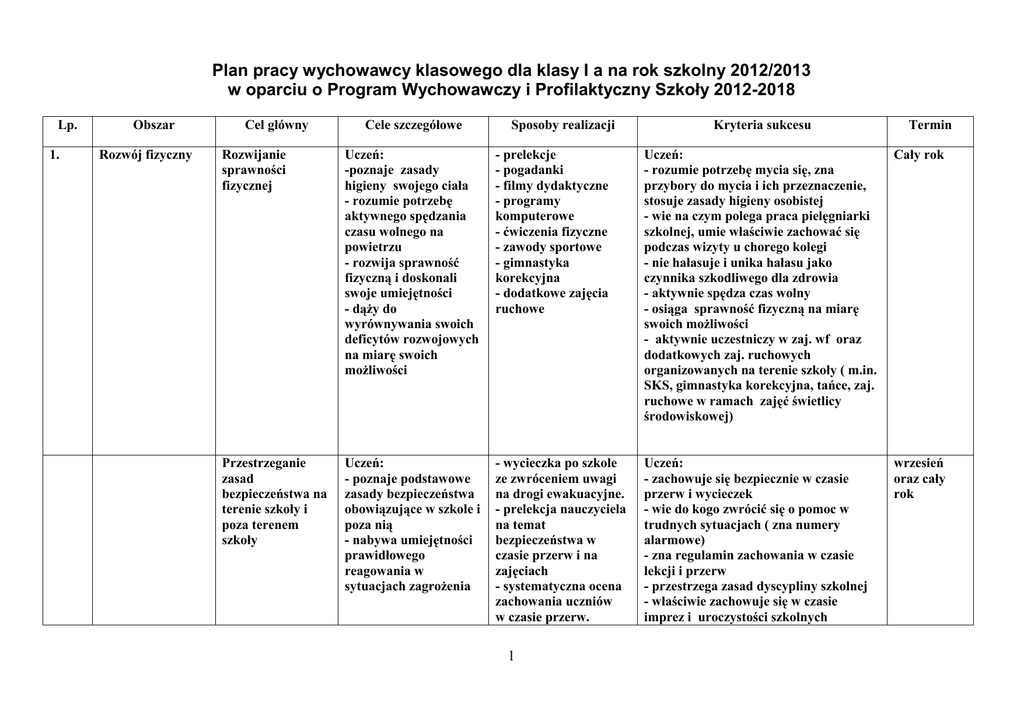 Plan pracy wychowawcy klasowego dla klasy I a na rok szkolny 2012/2013
w oparciu o Program Wychowawczy i Profilaktyczny Szkoły 2012-2018

| Lp. | Obszar | Cel główny | Cele szczegółowe | Sposoby realizacji | Kryteria sukcesu | Termin |
|---|---|---|---|---|---|---|
| 1. | Rozwój fizyczny | Rozwijanie sprawności fizycznej | Uczeń: -poznaje zasady higieny swojego ciała - rozumie potrzebę aktywnego spędzania czasu wolnego na powietrzu - rozwija sprawność fizyczną i doskonali swoje umiejętności - dąży do wyrównywania swoich deficytów rozwojowych na miarę swoich możliwości | - prelekcje - pogadanki - filmy dydaktyczne - programy komputerowe - ćwiczenia fizyczne - zawody sportowe - gimnastyka korekcyjna - dodatkowe zajęcia ruchowe | Uczeń: - rozumie potrzebę mycia się, zna przybory do mycia i ich przeznaczenie, stosuje zasady higieny osobistej - wie na czym polega praca pielęgniarki szkolnej, umie właściwie zachować się podczas wizyty u chorego kolegi - nie hałasuje i unika hałasu jako czynnika szkodliwego dla zdrowia - aktywnie spędza czas wolny - osiąga sprawność fizyczną na miarę swoich możliwości - aktywnie uczestniczy w zaj. wf oraz dodatkowych zaj. ruchowych organizowanych na terenie szkoły ( m.in. SKS, gimnastyka korekcyjna, tańce, zaj. ruchowe w ramach zajęć świetlicy środowiskowej) | Cały rok |
| | | Przestrzeganie zasad bezpieczeństwa na terenie szkoły i poza terenem szkoły | Uczeń: - poznaje podstawowe zasady bezpieczeństwa obowiązujące w szkole i poza nią - nabywa umiejętności prawidłowego reagowania w sytuacjach zagrożenia | - wycieczka po szkole ze zwróceniem uwagi na drogi ewakuacyjne. - prelekcja nauczyciela na temat bezpieczeństwa w czasie przerw i na zajęciach - systematyczna ocena zachowania uczniów w czasie przerw. | Uczeń: - zachowuje się bezpiecznie w czasie przerw i wycieczek - wie do kogo zwrócić się o pomoc w trudnych sytuacjach ( zna numery alarmowe) - zna regulamin zachowania w czasie lekcji i przerw - przestrzega zasad dyscypliny szkolnej - właściwie zachowuje się w czasie imprez i uroczystości szkolnych | wrzesień oraz cały rok |

1